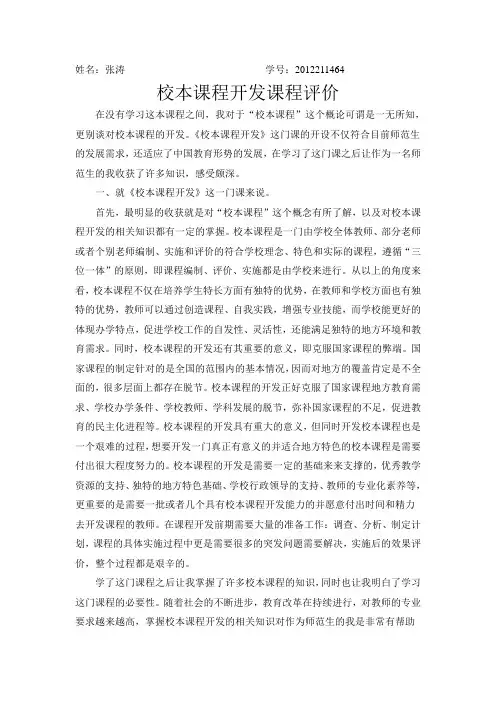 姓名：张涛　　　　　　　　　　　　学号：2012211464

校本课程开发课程评价

在没有学习这本课程之间，我对于“校本课程”这个概论可谓是一无所知，更别谈对校本课程的开发。《校本课程开发》这门课的开设不仅符合目前师范生的发展需求，还适应了中国教育形势的发展，在学习了这门课之后让作为一名师范生的我收获了许多知识，感受颇深。

一、就《校本课程开发》这一门课来说。

首先，最明显的收获就是对“校本课程”这个概念有所了解，以及对校本课程开发的相关知识都有一定的掌握。校本课程是一门由学校全体教师、部分老师或者个别老师编制、实施和评价的符合学校理念、特色和实际的课程，遵循“三位一体”的原则，即课程编制、评价、实施都是由学校来进行。从以上的角度来看，校本课程不仅在培养学生特长方面有独特的优势，在教师和学校方面也有独特的优势，教师可以通过创造课程、自我实践，增强专业技能，而学校能更好的体现办学特点，促进学校工作的自发性、灵活性，还能满足独特的地方环境和教育需求。同时，校本课程的开发还有其重要的意义，即克服国家课程的弊端。国家课程的制定针对的是全国的范围内的基本情况，因而对地方的覆盖肯定是不全面的，很多层面上都存在脱节。校本课程的开发正好克服了国家课程地方教育需求、学校办学条件、学校教师、学科发展的脱节，弥补国家课程的不足，促进教育的民主化进程等。校本课程的开发具有重大的意义，但同时开发校本课程也是一个艰难的过程，想要开发一门真正有意义的并适合地方特色的校本课程是需要付出很大程度努力的。校本课程的开发是需要一定的基础来来支撑的，优秀教学资源的支持、独特的地方特色基础、学校行政领导的支持、教师的专业化素养等，更重要的是需要一批或者几个具有校本课程开发能力的并愿意付出时间和精力去开发课程的教师。在课程开发前期需要大量的准备工作：调查、分析、制定计划，课程的具体实施过程中更是需要很多的突发问题需要解决，实施后的效果评价，整个过程都是艰辛的。

学了这门课程之后让我掌握了许多校本课程的知识，同时也让我明白了学习这门课程的必要性。随着社会的不断进步，教育改革在持续进行，对教师的专业要求越来越高，掌握校本课程开发的相关知识对作为师范生的我是非常有帮助